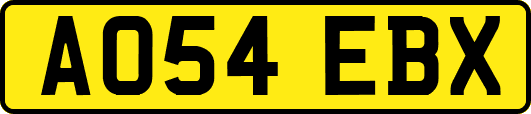 AO54 EBX